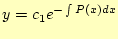 $y = c_1 e^{-\int P(x)dx}$